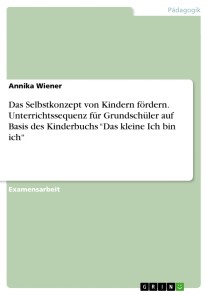 Pädagogik

Annika Wiener

Das Selbstkonzept von Kindern fördern. Unterrichtssequenz für Grundschüler auf Basis des Kinderbuchs "Das kleine Ich bin ich"

Examensarbeit

GRIN